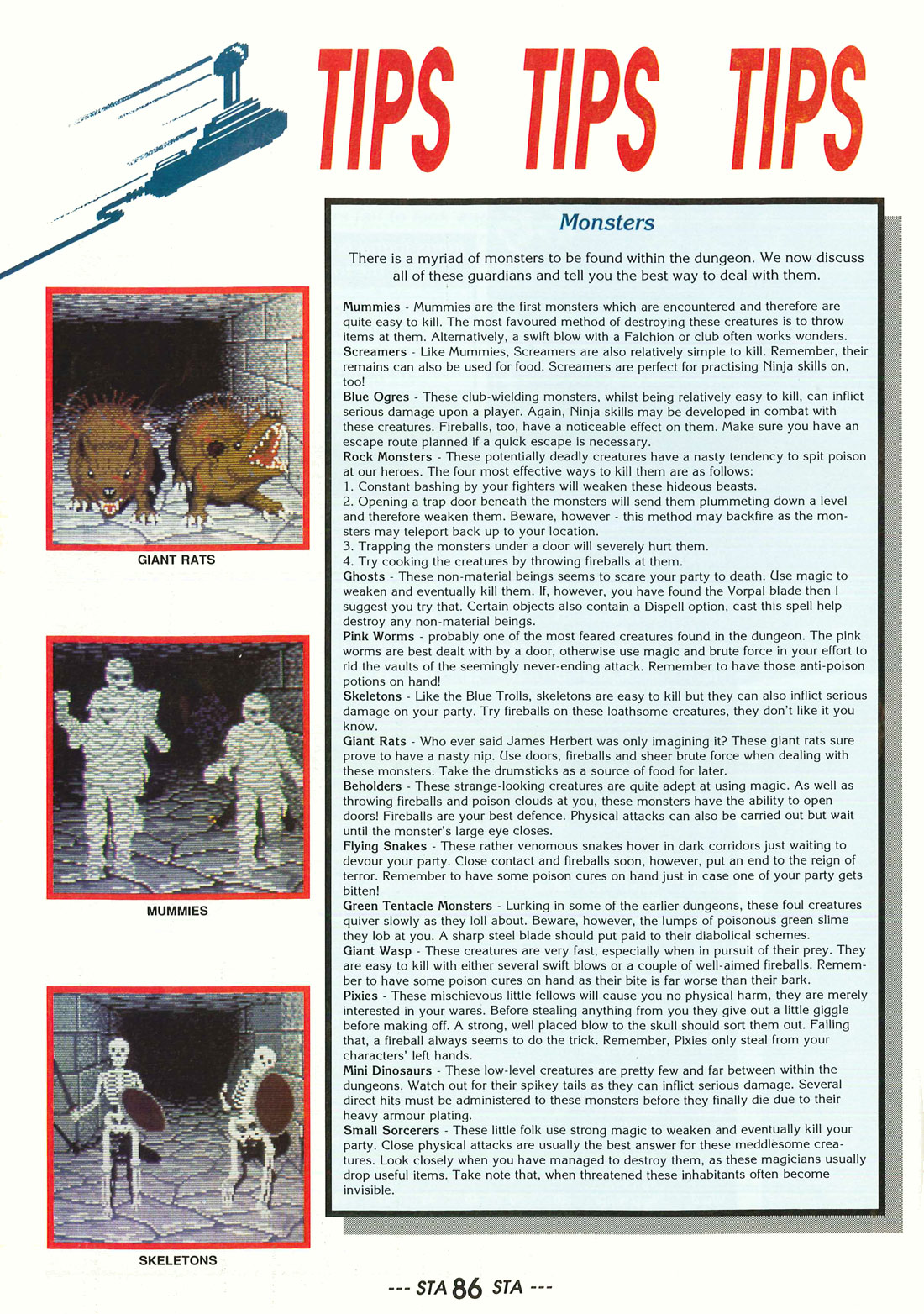 TIPS TIPS TIPS

GIANT RATS

MUMMIES

SKELETONS

Monsters

There is a myriad of monsters to be found within the dungeon. We now discuss all of these guardians and tell you the best way to deal with them.

Mummies - Mummies are the first monsters which are encountered and therefore are quite easy to kill. The most favoured method of destroying these creatures is to throw items at them. Alternatively, a swift blow with a Falchion or club often works wonders.
Screamers - Like Mummies, Screamers are also relatively simple to kill. Remember, their remains can also be used for food. Screamers are perfect for practising Ninja skills on, too!
Blue Ogres - These club-wielding monsters, whilst being relatively easy to kill, can inflict serious damage upon a player. Again, Ninja skills may be developed in combat with these creatures. Fireballs, too, have a noticeable effect on them. Make sure you have an escape route planned if a quick escape is necessary.
Rock Monsters - These potentially deadly creatures have a nasty tendency to spit poison at our heroes. The four most effective ways to kill them are as follows:
1. Constant bashing by your fighters will weaken these hideous beasts.
2. Opening a trap door beneath the monsters will send them plummeting down a level and therefore weaken them. Beware, however - this method may backfire as the monsters may teleport back up to your location.
3. Trapping the monsters under a door will severely hurt them.
4. Try cooking the creatures by throwing fireballs at them.
Ghosts - These non-material beings seems to scare your party to death. Use magic to weaken and eventually kill them. If, however, you have found the Vorpal blade then I suggest you try that. Certain objects also contain a Dispell option, cast this spell help destroy any non-material beings.
Pink Worms - probably one of the most feared creatures found in the dungeon. The pink worms are best dealt with by a door, otherwise use magic and brute force in your effort to rid the vaults of the seemingly never-ending attack. Remember to have those anti-poison potions on hand!
Skeletons - Like the Blue Trolls, skeletons are easy to kill but they can also inflict serious damage on your party. Try fireballs on these loathsome creatures, they don't like it you know.
Giant Rats - Who ever said James Herbert was only imagining it? These giant rats sure prove to have a nasty nip. Use doors, fireballs and sheer brute force when dealing with these monsters. Take the drumsticks as a source of food for later.
Beholders - These strange-looking creatures are quite adept at using magic. As well as throwing fireballs and poison clouds at you, these monsters have the ability to open doors! Fireballs are your best defence. Physical attacks can also be carried out but wait until the monster's large eye closes.
Flying Snakes - These rather venomous snakes hover in dark corridors just waiting to devour your party. Close contact and fireballs soon, however, put an end to the reign of terror. Remember to have some poison cures on hand just in case one of your party gets bitten!
Green Tentacle Monsters - Lurking in some of the earlier dungeons, these foul creatures quiver slowly as they loll about. Beware, however, the lumps of poisonous green slime they lob at you. A sharp steel blade should put paid to their diabolical schemes.
Giant Wasp - These creatures are very fast, especially when in pursuit of their prey. They are easy to kill with either several swift blows or a couple of well-aimed fireballs. Remember to have some poison cures on hand as their bite is far worse than their bark.
Pixies - These mischievous little fellows will cause you no physical harm, they are merely interested in your wares. Before stealing anything from you they give out a little giggle before making off. A strong, well placed blow to the skull should sort them out. Failing that, a fireball always seems to do the trick. Remember, Pixies only steal from your characters' left hands.
Mini Dinosaurs - These low-level creatures are pretty few and far between within the dungeons. Watch out for their spikey tails as they can inflict serious damage. Several direct hits must be administered to these monsters before they finally die due to their heavy armour plating.
Small Sorcerers - These little folk use strong magic to weaken and eventually kill your party. Close physical attacks are usually the best answer for these meddlesome creatures. Look closely when you have managed to destroy them, as these magicians usually drop useful items. Take note that, when threatened these inhabitants often become invisible.

--- STA 86 STA ---